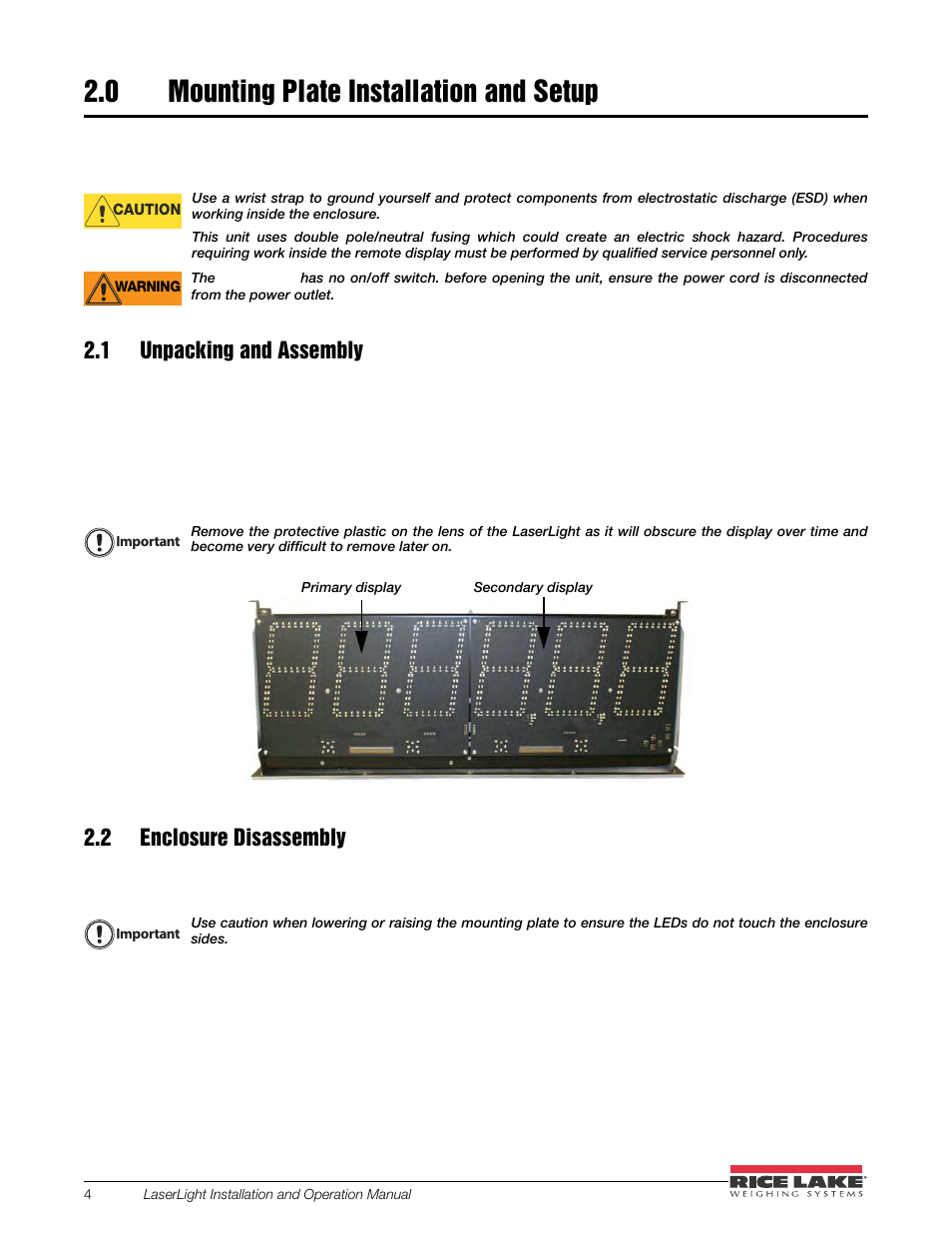 2.0 Mounting Plate Installation and Setup

CAUTION Use a wrist strap to ground yourself and protect components from electrostatic discharge (ESD) when working inside the enclosure.

This unit uses double pole/neutral fusing which could create an electric shock hazard. Procedures requiring work inside the remote display must be performed by qualified service personnel only.

WARNING The has no on/off switch. before opening the unit, ensure the power cord is disconnected from the power outlet.

2.1 Unpacking and Assembly

Important Remove the protective plastic on the lens of the LaserLight as it will obscure the display over time and become very difficult to remove later on.

Primary display

Secondary display

2.2 Enclosure Disassembly

Important Use caution when lowering or raising the mounting plate to ensure the LEDs do not touch the enclosure sides.

4 LaserLight Installation and Operation Manual

RICE LAKE
WEIGHING SYSTEMS